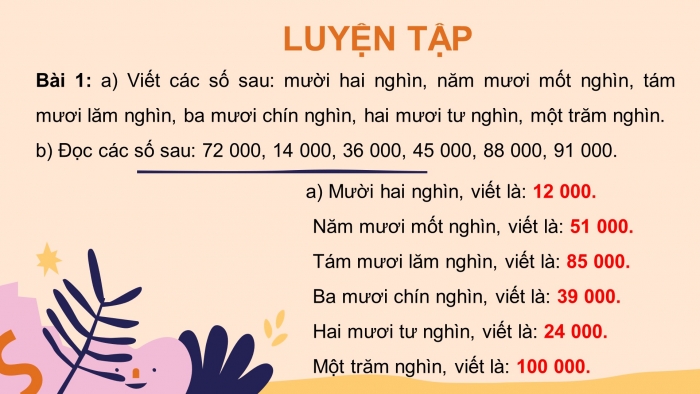 LUYỆN TẬP

Bài 1: a) Viết các số sau: mười hai nghìn, năm mươi mốt nghìn, tám mươi lăm nghìn, ba mươi chín nghìn, hai mươi tư nghìn, một trăm nghìn.
b) Đọc các số sau: 72 000, 14 000, 36 000, 45 000, 88 000, 91 000.

a) Mười hai nghìn, viết là: 12 000.
Năm mươi mốt nghìn, viết là: 51 000.
Tám mươi lăm nghìn, viết là: 85 000.
Ba mươi chín nghìn, viết là: 39 000.
Hai mươi tư nghìn, viết là: 24 000.
Một trăm nghìn, viết là: 100 000.